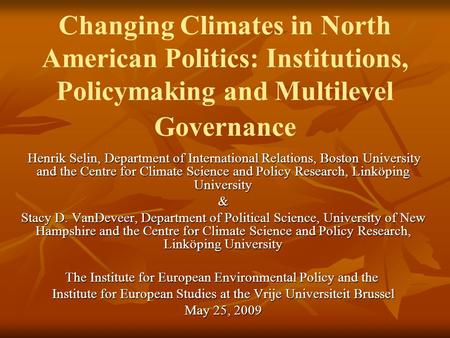 Changing Climates in North American Politics: Institutions, Policymaking and Multilevel Governance

Henrik Selin, Department of International Relations, Boston University and the Centre for Climate Science and Policy Research, Linköping University
&
Stacy D. VanDeveer, Department of Political Science, University of New Hampshire and the Centre for Climate Science and Policy Research, Linköping University

The Institute for European Environmental Policy and the Institute for European Studies at the Vrije Universiteit Brussel
May 25, 2009